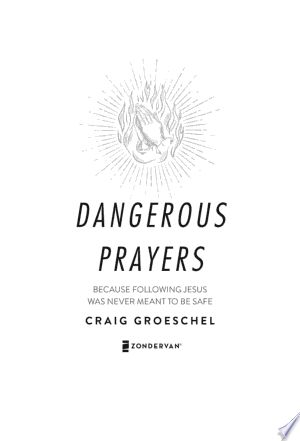 DANGEROUS
PRAYERS

BECAUSE FOLLOWING JESUS WAS NEVER MEANT TO BE SAFE

CRAIG GROESCHEL

ZONDERVAN